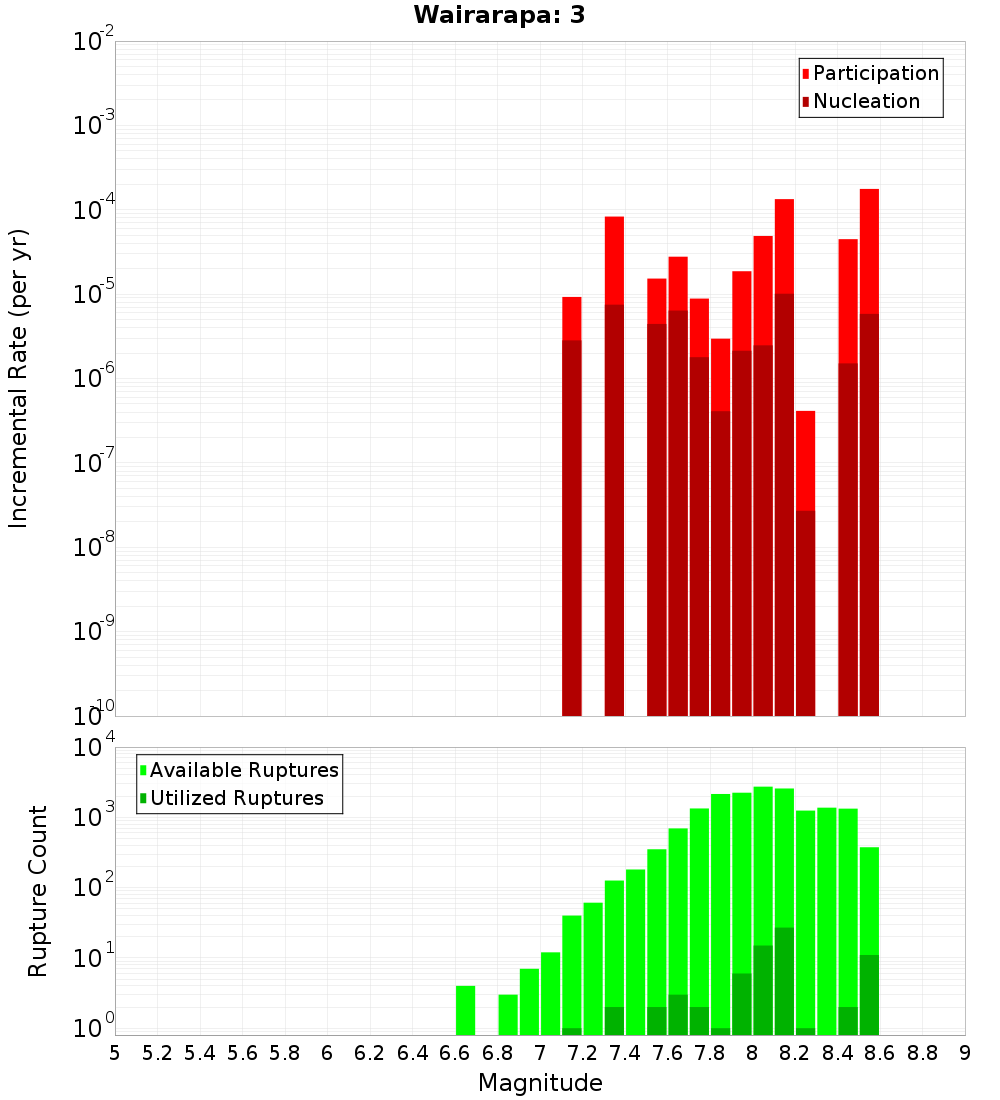 Wairarapa: 3

Participation
Nucleation

Incremental Rate (per yr)

$10^{-2}$
$10^{-3}$
$10^{-4}$
$10^{-5}$
$10^{-6}$
$10^{-7}$
$10^{-8}$
$10^{-9}$
$10^{-10}$

Available Ruptures
Utilized Ruptures

Rupture Count

$10^{4}$
$10^{3}$
$10^{2}$
$10^{1}$
$10^{0}$

5 5.2 5.4 5.6 5.8 6 6.2 6.4 6.6 6.8 7 7.2 7.4 7.6 7.8 8 8.2 8.4 8.6 8.8 9

Magnitude